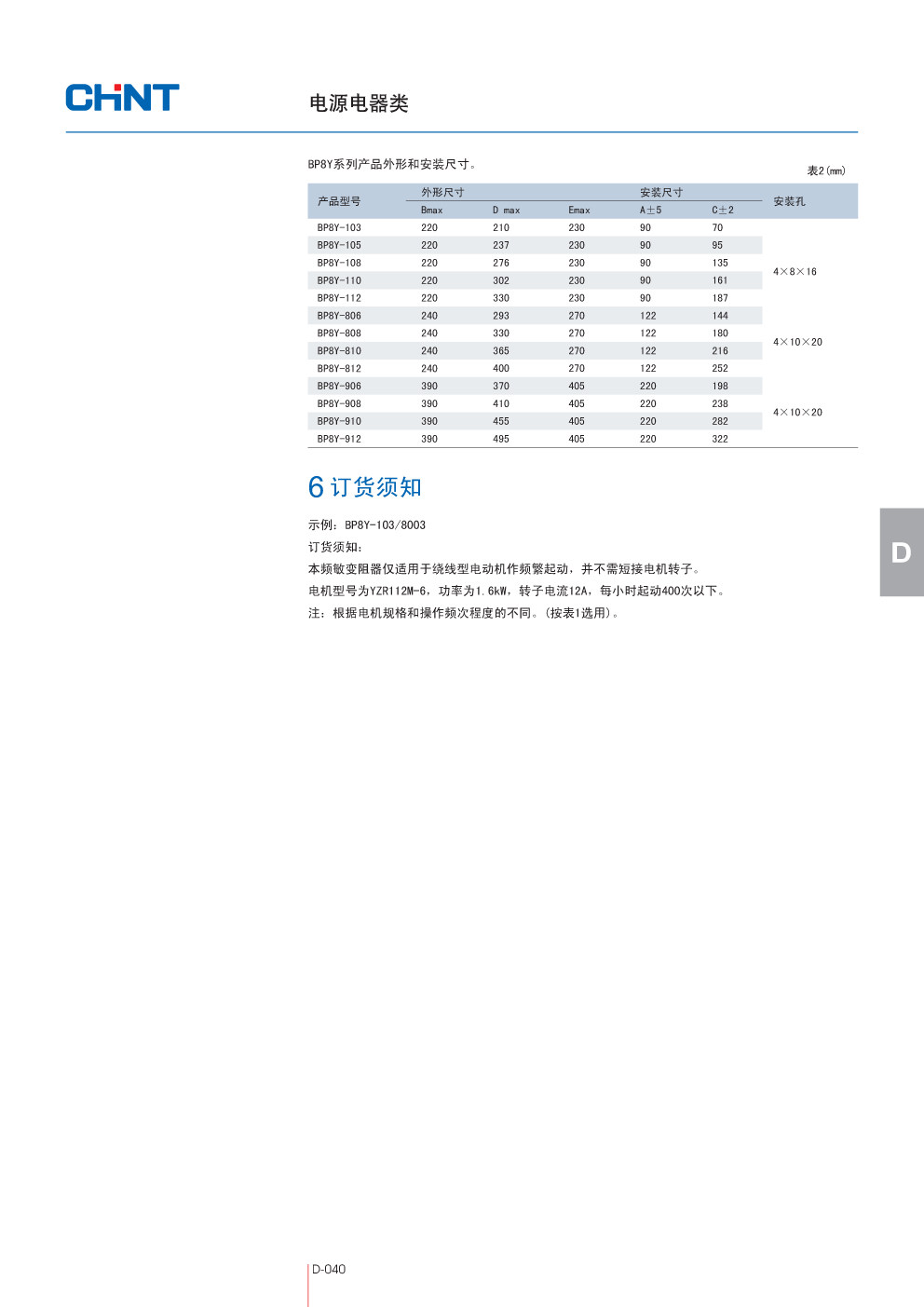 CHNT

电源电器类

BP8Y系列产品外形和安装尺寸。

表2（mm）

| 产品型号 | 外形尺寸 Bmax | 外形尺寸 D max | 外形尺寸 Emax | 安装尺寸 A±5 | 安装尺寸 C±2 | 安装孔 |
|---|---|---|---|---|---|---|
| BP8Y-103 | 220 | 210 | 230 | 90 | 70 | 4×8×16 |
| BP8Y-105 | 220 | 237 | 230 | 90 | 95 | |
| BP8Y-108 | 220 | 276 | 230 | 90 | 135 | |
| BP8Y-110 | 220 | 302 | 230 | 90 | 161 | |
| BP8Y-112 | 220 | 330 | 230 | 90 | 187 | |
| BP8Y-806 | 240 | 293 | 270 | 122 | 144 | 4×10×20 |
| BP8Y-808 | 240 | 330 | 270 | 122 | 180 | |
| BP8Y-810 | 240 | 365 | 270 | 122 | 216 | |
| BP8Y-812 | 240 | 400 | 270 | 122 | 252 | |
| BP8Y-906 | 390 | 370 | 405 | 220 | 198 | 4×10×20 |
| BP8Y-908 | 390 | 410 | 405 | 220 | 238 | |
| BP8Y-910 | 390 | 455 | 405 | 220 | 282 | |
| BP8Y-912 | 390 | 495 | 405 | 220 | 322 | |

6 订货须知

示例：BP8Y-103/8003

订货须知：

本频敏变阻器仅适用于绕线型电动机作频繁起动，并不需短接电机转子。

电机型号为YZR112M-6，功率为1.6kW，转子电流12A，每小时起动400次以下。

注：根据电机规格和操作频次程度的不同。(按表1选用)。

D

D-040